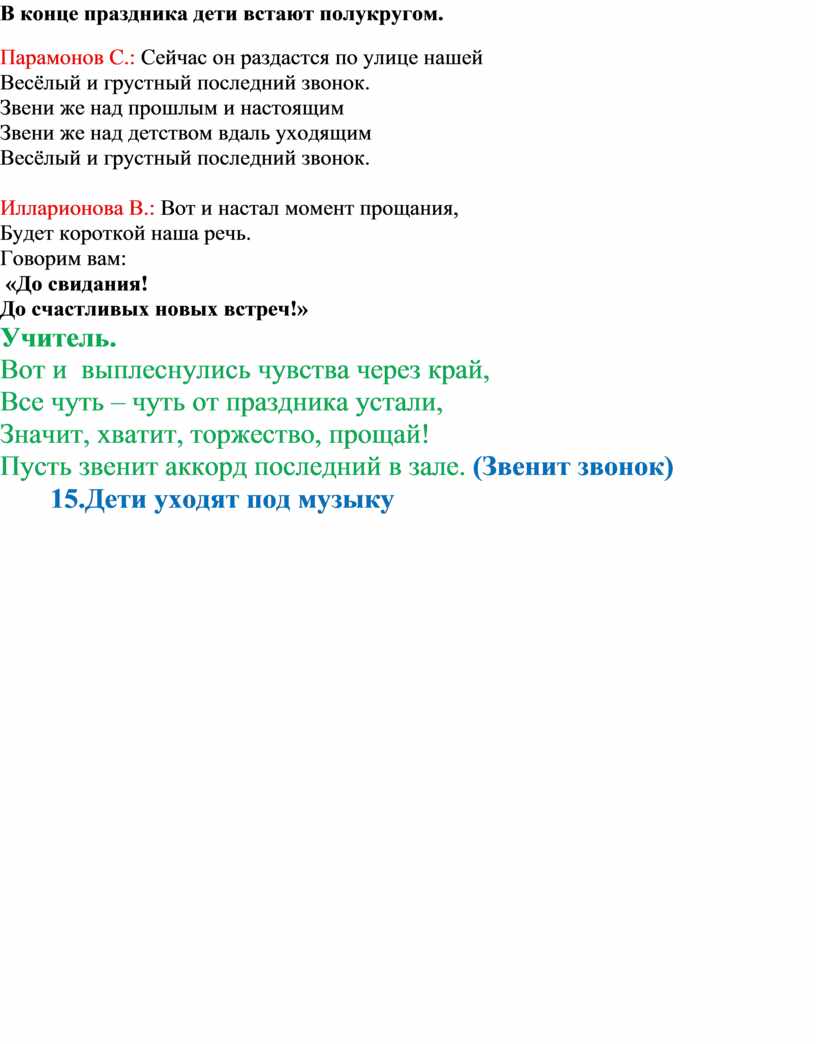 В конце праздника дети встают полукругом.

Парамонов С.: Сейчас он раздастся по улице нашей
Весёлый и грустный последний звонок.
Звени же над прошлым и настоящим
Звени же над детством вдаль уходящим
Весёлый и грустный последний звонок.

Илларионова В.: Вот и настал момент прощания,
Будет короткой наша речь.
Говорим вам:
«До свидания!
До счастливых новых встреч!»

Учитель.
Вот и выплеснулись чувства через край,
Все чуть – чуть от праздника устали,
Значит, хватит, торжество, прощай!
Пусть звенит аккорд последний в зале. (Звенит звонок)

15.Дети уходят под музыку